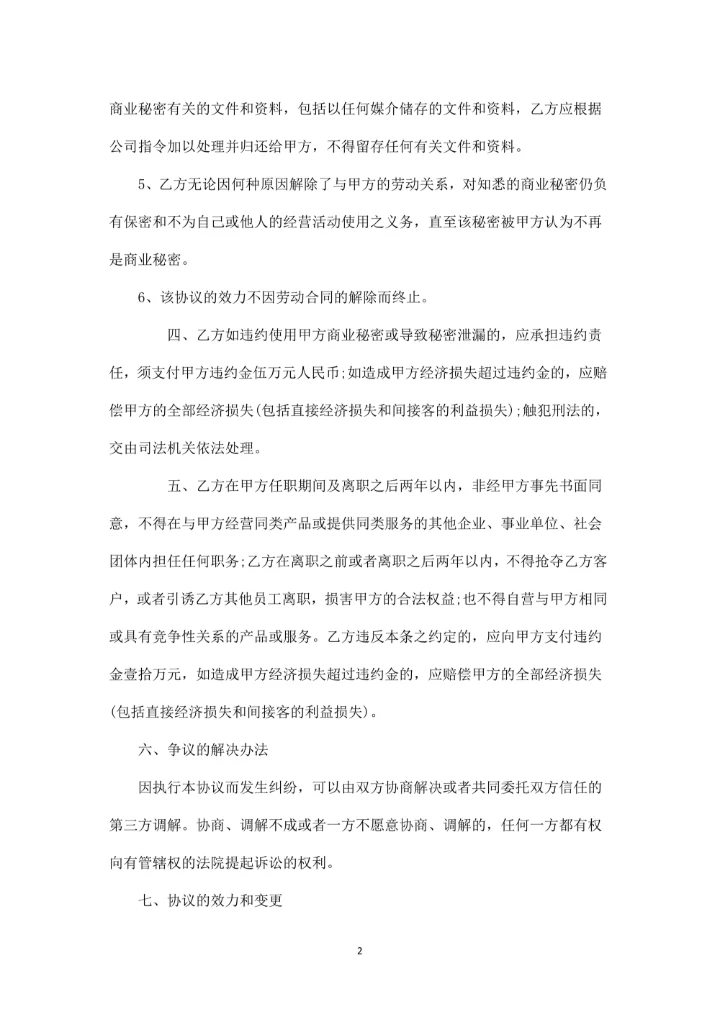 商业秘密有关的文件和资料，包括以任何媒介储存的文件和资料，乙方应根据公司指令加以处理并归还给甲方，不得留存任何有关文件和资料。

5、乙方无论因何种原因解除了与甲方的劳动关系，对知悉的商业秘密仍负有保密和不为自己或他人的经营活动使用之义务，直至该秘密被甲方认为不再是商业秘密。

6、该协议的效力不因劳动合同的解除而终止。

四、乙方如违约使用甲方商业秘密或导致秘密泄漏的，应承担违约责任，须支付甲方违约金伍万元人民币;如造成甲方经济损失超过违约金的，应赔偿甲方的全部经济损失(包括直接经济损失和间接客的利益损失);触犯刑法的，交由司法机关依法处理。

五、乙方在甲方任职期间及离职之后两年以内，非经甲方事先书面同意，不得在与甲方经营同类产品或提供同类服务的其他企业、事业单位、社会团体内担任任何职务;乙方在离职之前或者离职之后两年以内，不得抢夺乙方客户，或者引诱乙方其他员工离职，损害甲方的合法权益;也不得自营与甲方相同或具有竞争性关系的产品或服务。乙方违反本条之约定的，应向甲方支付违约金壹拾万元，如造成甲方经济损失超过违约金的，应赔偿甲方的全部经济损失(包括直接经济损失和间接客的利益损失)。

六、争议的解决办法

因执行本协议而发生纠纷，可以由双方协商解决或者共同委托双方信任的第三方调解。协商、调解不成或者一方不愿意协商、调解的，任何一方都有权向有管辖权的法院提起诉讼的权利。

七、协议的效力和变更

2